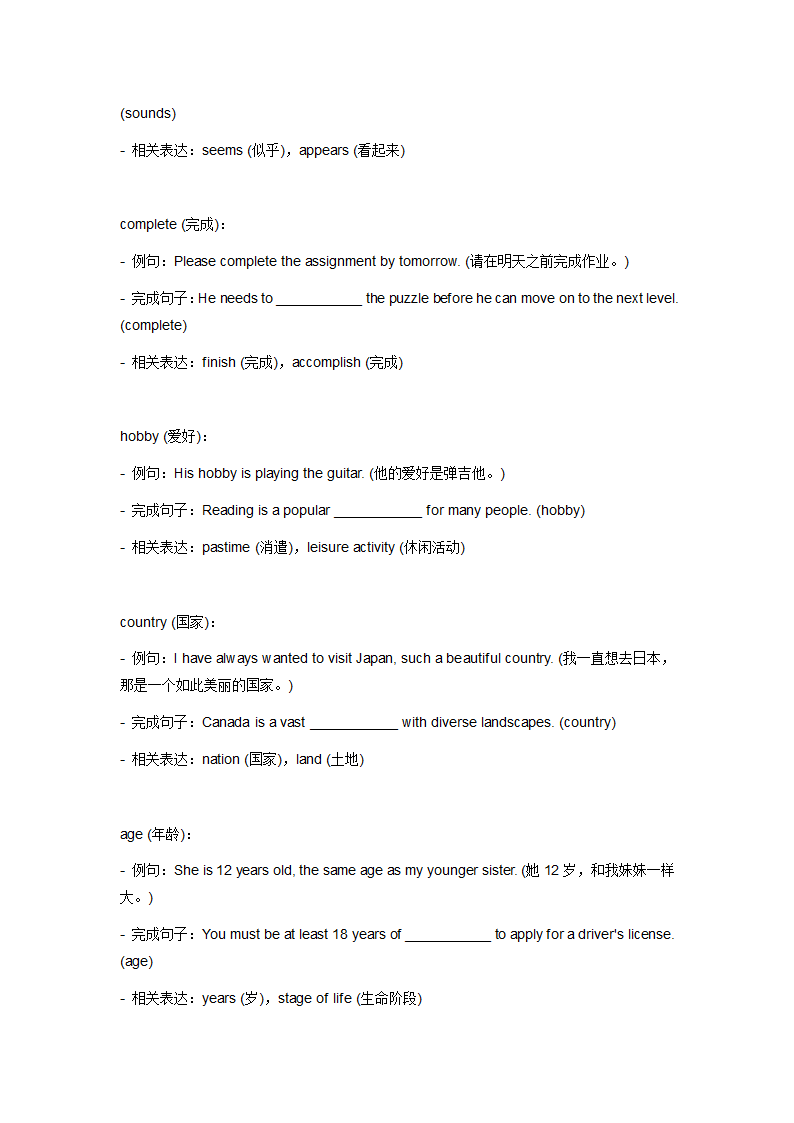 (sounds)

- 相关表达：seems (似乎)，appears (看起来)

complete (完成)：

- 例句：Please complete the assignment by tomorrow. (请在明天之前完成作业。)

- 完成句子：He needs to ___________ the puzzle before he can move on to the next level. (complete)

- 相关表达：finish (完成)，accomplish (完成)

hobby (爱好)：

- 例句：His hobby is playing the guitar. (他的爱好是弹吉他。)

- 完成句子：Reading is a popular ___________ for many people. (hobby)

- 相关表达：pastime (消遣)，leisure activity (休闲活动)

country (国家)：

- 例句：I have always wanted to visit Japan, such a beautiful country. (我一直想去日本，那是一个如此美丽的国家。)

- 完成句子：Canada is a vast ___________ with diverse landscapes. (country)

- 相关表达：nation (国家)，land (土地)

age (年龄)：

- 例句：She is 12 years old, the same age as my younger sister. (她 12 岁，和我妹妹一样大。)

- 完成句子：You must be at least 18 years of ___________ to apply for a driver's license. (age)

- 相关表达：years (岁)，stage of life (生命阶段)